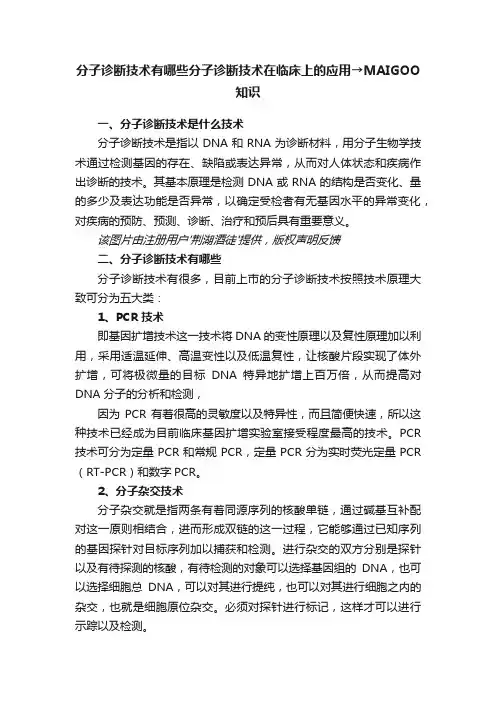 分子诊断技术有哪些分子诊断技术在临床上的应用→MAIGOO知识

一、分子诊断技术是什么技术

分子诊断技术是指以 DNA 和 RNA 为诊断材料，用分子生物学技术通过检测基因的存在、缺陷或表达异常，从而对人体状态和疾病作出诊断的技术。其基本原理是检测 DNA 或 RNA 的结构是否变化、量的多少及表达功能是否异常，以确定受检者有无基因水平的异常变化，对疾病的预防、预测、诊断、治疗和预后具有重要意义。

该图片由注册用户"荆湖酒徒"提供，版权声明反馈

二、分子诊断技术有哪些

分子诊断技术有很多，目前上市的分子诊断技术按照技术原理大致可分为五大类：

1、PCR 技术

即基因扩增技术这一技术将 DNA 的变性原理以及复性原理加以利用，采用适温延伸、高温变性以及低温复性，让核酸片段实现了体外扩增，可将极微量的目标 DNA 特异地扩增上百万倍，从而提高对 DNA 分子的分析和检测，

因为 PCR 有着很高的灵敏度以及特异性，而且简便快速，所以这种技术已经成为目前临床基因扩增实验室接受程度最高的技术。PCR 技术可分为定量 PCR 和常规 PCR，定量 PCR 分为实时荧光定量 PCR（RT-PCR）和数字 PCR。

2、分子杂交技术

分子杂交就是指两条有着同源序列的核酸单链，通过碱基互补配对这一原则相结合，进而形成双链的这一过程，它能够通过已知序列的基因探针对目标序列加以捕获和检测。进行杂交的双方分别是探针以及有待探测的核酸，有待检测的对象可以选择基因组的 DNA，也可以选择细胞总 DNA，可以对其进行提纯，也可以对其进行细胞之内的杂交，也就是细胞原位杂交。必须对探针进行标记，这样才可以进行示踪以及检测。